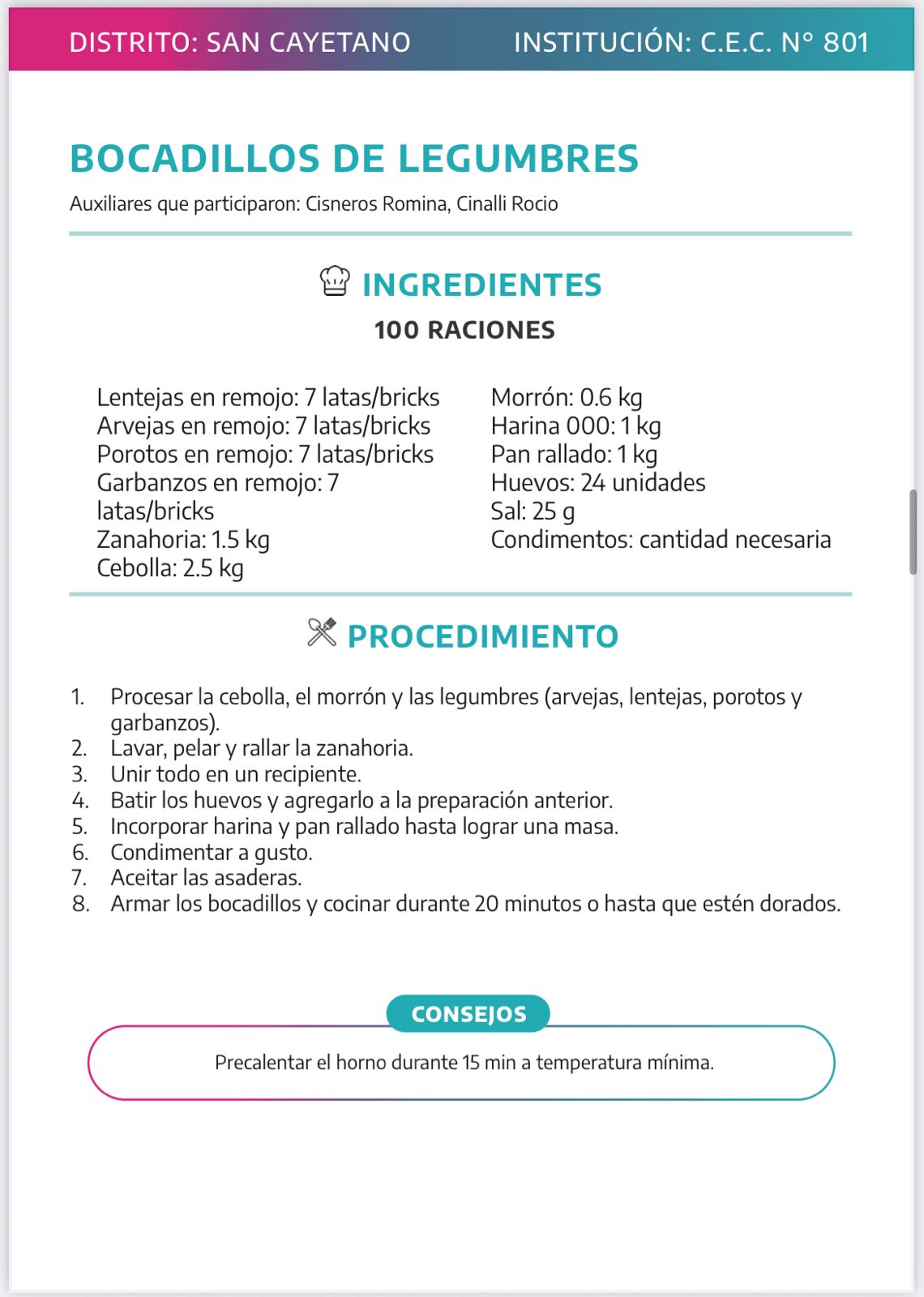 DISTRITO: SAN CAYETANO INSTITUCIÓN: C.E.C. N° 801

BOCADILLOS DE LEGUMBRES

Auxiliares que participaron: Cisneros Romina, Cinalli Rocio

INGREDIENTES

100 RACIONES

Lentejas en remojo: 7 latas/bricks
Arvejas en remojo: 7 latas/bricks
Porotos en remojo: 7 latas/bricks
Garbanzos en remojo: 7 latas/bricks
Zanahoria: 1.5 kg
Cebolla: 2.5 kg

Morrón: 0.6 kg
Harina 000: 1 kg
Pan rallado: 1 kg
Huevos: 24 unidades
Sal: 25 g
Condimentos: cantidad necesaria

PROCEDIMIENTO

1. Procesar la cebolla, el morrón y las legumbres (arvejas, lentejas, porotos y garbanzos).
2. Lavar, pelar y rallar la zanahoria.
3. Unir todo en un recipiente.
4. Batir los huevos y agregarlo a la preparación anterior.
5. Incorporar harina y pan rallado hasta lograr una masa.
6. Condimentar a gusto.
7. Aceitar las asaderas.
8. Armar los bocadillos y cocinar durante 20 minutos o hasta que estén dorados.

CONSEJOS

Precalentar el horno durante 15 min a temperatura mínima.